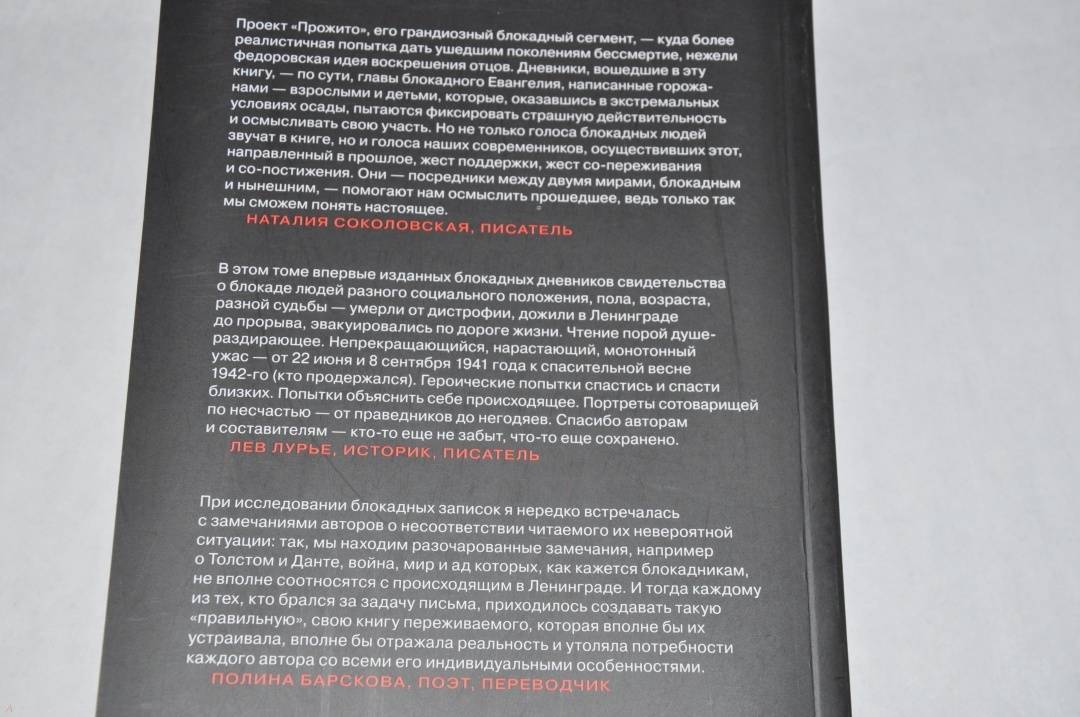 Проект «Прожито», его грандиозный блокадный сегмент, — куда более реалистичная попытка дать ушедшим поколениям бессмертие, нежели федоровская идея воскрешения отцов. Дневники, вошедшие в эту книгу, — по сути, главы блокадного Евангелия, написанные горожанами — взрослыми и детьми, которые, оказавшись в экстремальных условиях осады, пытаются фиксировать страшную действительность и осмысливать свою участь. Но не только голоса блокадных людей звучат в книге, но и голоса наших современников, осуществивших этот, направленный в прошлое, жест поддержки, жест со-переживания и со-постижения. Они — посредники между двумя мирами, блокадным и нынешним, — помогают нам осмыслить прошедшее, ведь только так мы сможем понять настоящее.
НАТАЛИЯ СОКОЛОВСКАЯ, ПИСАТЕЛЬ

В этом томе впервые изданных блокадных дневников свидетельства о блокаде людей разного социального положения, пола, возраста, разной судьбы — умерли от дистрофии, дожили в Ленинграде до прорыва, эвакуировались по дороге жизни. Чтение порой душераздирающее. Непрекращающийся, нарастающий, монотонный ужас — от 22 июня и 8 сентября 1941 года к спасительной весне 1942-го (кто продержался). Героические попытки спастись и спасти близких. Попытки объяснить себе происходящее. Портреты сотоварищей по несчастью — от праведников до негодяев. Спасибо авторам и составителям — кто-то еще не забыт, что-то еще сохранено.
ЛЕВ ЛУРЬЕ, ИСТОРИК, ПИСАТЕЛЬ

При исследовании блокадных записок я нередко встречалась с замечаниями авторов о несоответствии читаемого их невероятной ситуации: так, мы находим разочарованные замечания, например о Толстом и Данте, война, мир и ад которых, как кажется блокадникам, не вполне соотносятся с происходящим в Ленинграде. И тогда каждому из тех, кто брался за задачу письма, приходилось создавать такую «правильную», свою книгу переживаемого, которая вполне бы их устраивала, вполне бы отражала реальность и утоляла потребности каждого автора со всеми его индивидуальными особенностями.
ПОЛИНА БАРСКОВА, ПОЭТ, ПЕРЕВОДЧИК